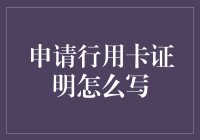 申请行用卡证明怎么写